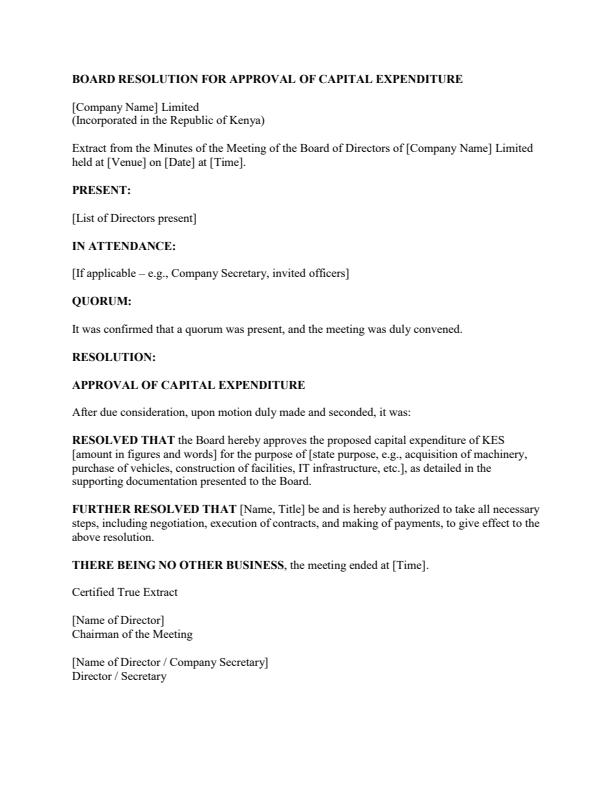 BOARD RESOLUTION FOR APPROVAL OF CAPITAL EXPENDITURE

[Company Name] Limited
(Incorporated in the Republic of Kenya)

Extract from the Minutes of the Meeting of the Board of Directors of [Company Name] Limited held at [Venue] on [Date] at [Time].

PRESENT:

[List of Directors present]

IN ATTENDANCE:

[If applicable – e.g., Company Secretary, invited officers]

QUORUM:

It was confirmed that a quorum was present, and the meeting was duly convened.

RESOLUTION:

APPROVAL OF CAPITAL EXPENDITURE

After due consideration, upon motion duly made and seconded, it was:

RESOLVED THAT the Board hereby approves the proposed capital expenditure of KES [amount in figures and words] for the purpose of [state purpose, e.g., acquisition of machinery, purchase of vehicles, construction of facilities, IT infrastructure, etc.], as detailed in the supporting documentation presented to the Board.

FURTHER RESOLVED THAT [Name, Title] be and is hereby authorized to take all necessary steps, including negotiation, execution of contracts, and making of payments, to give effect to the above resolution.

THERE BEING NO OTHER BUSINESS, the meeting ended at [Time].

Certified True Extract

[Name of Director]
Chairman of the Meeting

[Name of Director / Company Secretary]
Director / Secretary